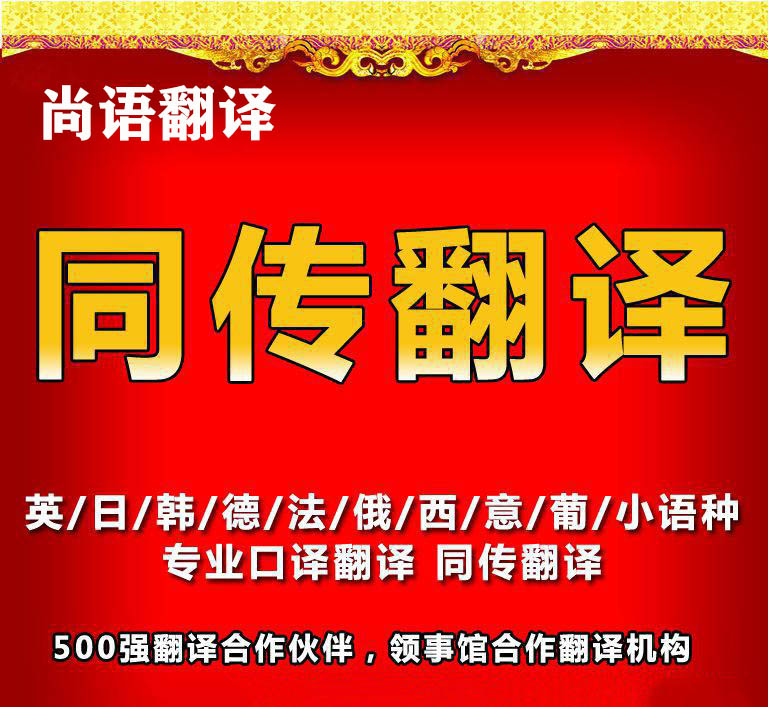 尚语翻译

同传翻译

英/日/韩/德/法/俄/西/意/葡/小语种
专业口译翻译 同传翻译

500强翻译合作伙伴，领事馆合作翻译机构